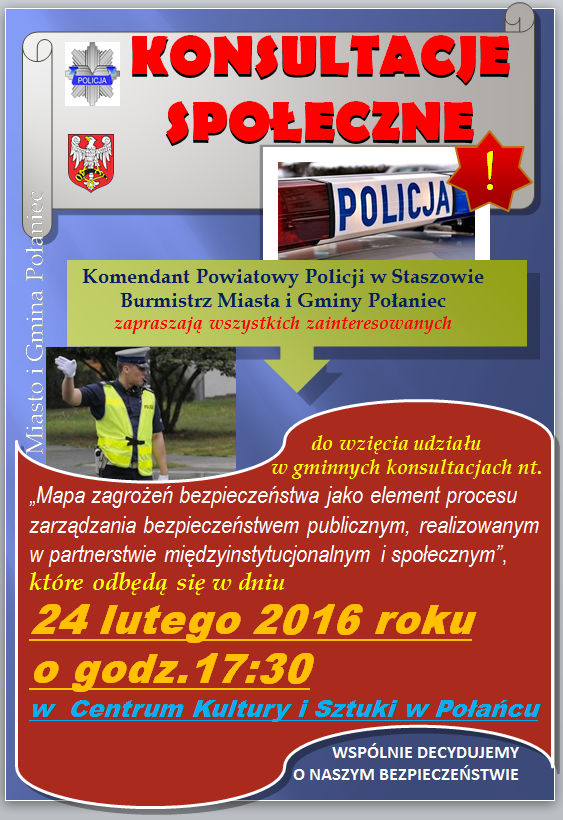 POLICJA

KONSULTACJE SPOŁECZNE

!

POLICJA

Miasto i Gmina Połaniec

Komendant Powiatowy Policji w Staszowie
Burmistrz Miasta i Gminy Połaniec
zapraszają wszystkich zainteresowanych

do wzięcia udziału
w gminnych konsultacjach nt.

„Mapa zagrożeń bezpieczeństwa jako element procesu zarządzania bezpieczeństwem publicznym, realizowanym w partnerstwie międzyinstytucjonalnym i społecznym”,

które odbędą się w dniu

24 lutego 2016 roku
o godz.17:30
w Centrum Kultury i Sztuki w Połańcu

WSPÓLNIE DECYDUJEMY
O NASZYM BEZPIECZEŃSTWIE